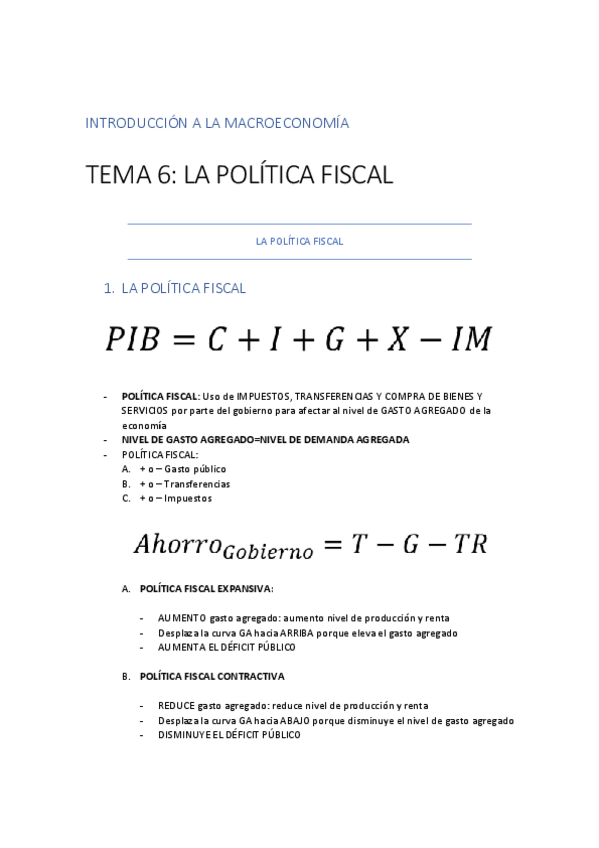 INTRODUCCIÓN A LA MACROECONOMÍA

TEMA 6: LA POLÍTICA FISCAL

LA POLÍTICA FISCAL

1. LA POLÍTICA FISCAL

$PIB = C + I + G + X - IM$

- POLÍTICA FISCAL: Uso de IMPUESTOS, TRANSFERENCIAS Y COMPRA DE BIENES Y SERVICIOS por parte del gobierno para afectar al nivel de GASTO AGREGADO de la economía
- NIVEL DE GASTO AGREGADO=NIVEL DE DEMANDA AGREGADA
- POLÍTICA FISCAL:
A. + o – Gasto público
B. + o – Transferencias
C. + o – Impuestos

$Ahorro_{Gobierno} = T - G - TR$

A. POLÍTICA FISCAL EXPANSIVA:

- AUMENTO gasto agregado: aumento nivel de producción y renta
- Desplaza la curva GA hacia ARRIBA porque eleva el gasto agregado
- AUMENTA EL DÉFICIT PÚBLICO

B. POLÍTICA FISCAL CONTRACTIVA

- REDUCE gasto agregado: reduce nivel de producción y renta
- Desplaza la curva GA hacia ABAJO porque disminuye el nivel de gasto agregado
- DISMINUYE EL DÉFICIT PÚBLICO